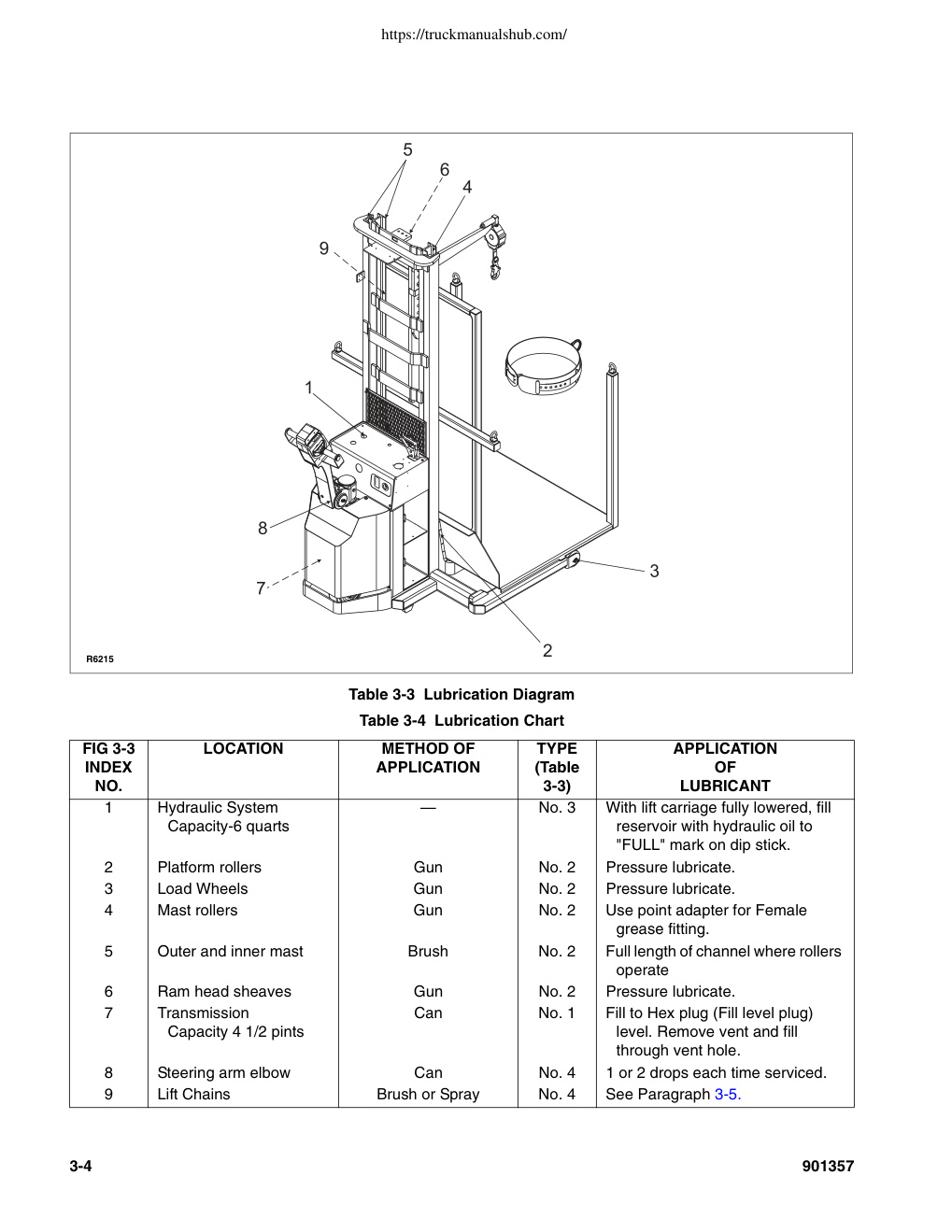 https://truckmanualshub.com/

5
6
4
9
1
8
7
3
2
R6215

Table 3-3 Lubrication Diagram

Table 3-4 Lubrication Chart

| FIG 3-3 INDEX NO. | LOCATION | METHOD OF APPLICATION | TYPE (Table 3-3) | APPLICATION OF LUBRICANT |
|---|---|---|---|---|
| 1 | Hydraulic System Capacity-6 quarts | — | No. 3 | With lift carriage fully lowered, fill reservoir with hydraulic oil to "FULL" mark on dip stick. |
| 2 | Platform rollers | Gun | No. 2 | Pressure lubricate. |
| 3 | Load Wheels | Gun | No. 2 | Pressure lubricate. |
| 4 | Mast rollers | Gun | No. 2 | Use point adapter for Female grease fitting. |
| 5 | Outer and inner mast | Brush | No. 2 | Full length of channel where rollers operate |
| 6 | Ram head sheaves | Gun | No. 2 | Pressure lubricate. |
| 7 | Transmission Capacity 4 1/2 pints | Can | No. 1 | Fill to Hex plug (Fill level plug) level. Remove vent and fill through vent hole. |
| 8 | Steering arm elbow | Can | No. 4 | 1 or 2 drops each time serviced. |
| 9 | Lift Chains | Brush or Spray | No. 4 | See Paragraph 3-5. |

3-4

901357